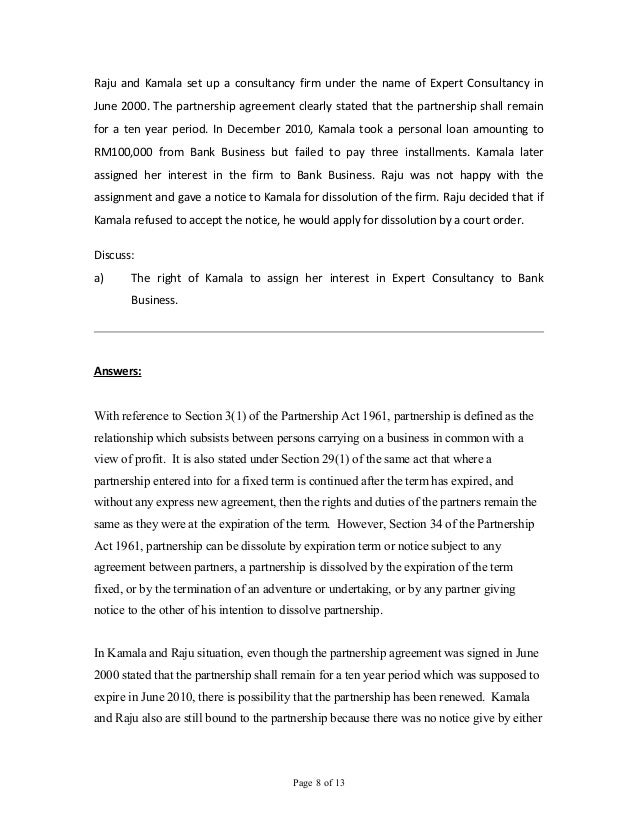 Raju and Kamala set up a consultancy firm under the name of Expert Consultancy in June 2000. The partnership agreement clearly stated that the partnership shall remain for a ten year period. In December 2010, Kamala took a personal loan amounting to RM100,000 from Bank Business but failed to pay three installments. Kamala later assigned her interest in the firm to Bank Business. Raju was not happy with the assignment and gave a notice to Kamala for dissolution of the firm. Raju decided that if Kamala refused to accept the notice, he would apply for dissolution by a court order.

Discuss:

a) The right of Kamala to assign her interest in Expert Consultancy to Bank Business.

Answers:

With reference to Section 3(1) of the Partnership Act 1961, partnership is defined as the relationship which subsists between persons carrying on a business in common with a view of profit. It is also stated under Section 29(1) of the same act that where a partnership entered into for a fixed term is continued after the term has expired, and without any express new agreement, then the rights and duties of the partners remain the same as they were at the expiration of the term. However, Section 34 of the Partnership Act 1961, partnership can be dissolute by expiration term or notice subject to any agreement between partners, a partnership is dissolved by the expiration of the term fixed, or by the termination of an adventure or undertaking, or by any partner giving notice to the other of his intention to dissolve partnership.

In Kamala and Raju situation, even though the partnership agreement was signed in June 2000 stated that the partnership shall remain for a ten year period which was supposed to expire in June 2010, there is possibility that the partnership has been renewed. Kamala and Raju also are still bound to the partnership because there was no notice give by either

Page 8 of 13